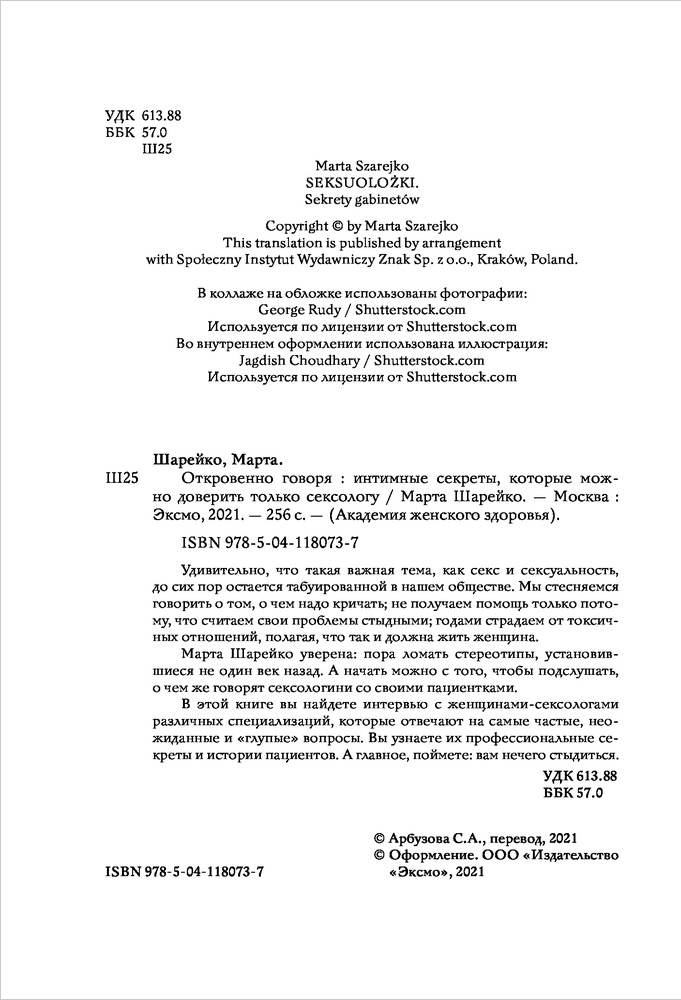 УДК 613.88
ББК 57.0
Ш25

Marta Szarejko
SEKSUOLOŻKI.
Sekrety gabinetów

Copyright © by Marta Szarejko
This translation is published by arrangement
with Społeczny Instytut Wydawniczy Znak Sp. z o.o., Kraków, Poland.

В коллаже на обложке использованы фотографии:
George Rudy / Shutterstock.com
Используется по лицензии от Shutterstock.com
Во внутреннем оформлении использована иллюстрация:
Jagdish Choudhary / Shutterstock.com
Используется по лицензии от Shutterstock.com

Шарейко, Марта.
Ш25 Откровенно говоря : интимные секреты, которые можно доверить только сексологу / Марта Шарейко. — Москва : Эксмо, 2021. — 256 с. — (Академия женского здоровья).

ISBN 978-5-04-118073-7

Удивительно, что такая важная тема, как секс и сексуальность, до сих пор остается табуированной в нашем обществе. Мы стесняемся говорить о том, о чем надо кричать; не получаем помощь только потому, что считаем свои проблемы стыдными; годами страдаем от токсичных отношений, полагая, что так и должна жить женщина.

Марта Шарейко уверена: пора ломать стереотипы, установившиеся не один век назад. А начать можно с того, чтобы подслушать, о чем же говорят сексологини со своими пациентками.

В этой книге вы найдете интервью с женщинами-сексологами различных специализаций, которые отвечают на самые частые, неожиданные и «глупые» вопросы. Вы узнаете их профессиональные секреты и истории пациентов. А главное, поймете: вам нечего стыдиться.

УДК 613.88
ББК 57.0

© Арбузова С.А., перевод, 2021
© Оформление. ООО «Издательство «Эксмо», 2021

ISBN 978-5-04-118073-7